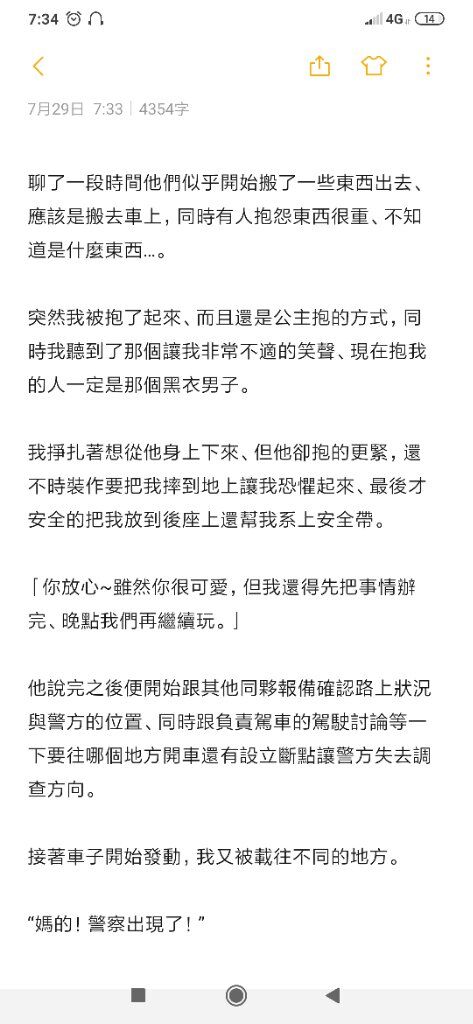 7:34

4G 14

7月29日 7:33 | 4354字

聊了一段時間他們似乎開始搬了一些東西出去、應該是搬去車上，同時有人抱怨東西很重、不知道是什麼東西…。

突然我被抱了起來、而且還是公主抱的方式，同時我聽到了那個讓我非常不適的笑聲、現在抱我的人一定是那個黑衣男子。

我掙扎著想從他身上下來、但他卻抱的更緊，還不時裝作要把我摔到地上讓我恐懼起來、最後才安全的把我放到後座上還幫我系上安全帶。

「你放心~雖然你很可愛，但我還得先把事情辦完、晚點我們再繼續玩。」

他說完之後便開始跟其他同夥報備確認路上狀況與警方的位置、同時跟負責駕車的駕駛討論等一下要往哪個地方開車還有設立斷點讓警方失去調查方向。

接著車子開始發動，我又被載往不同的地方。

“媽的！警察出現了！”